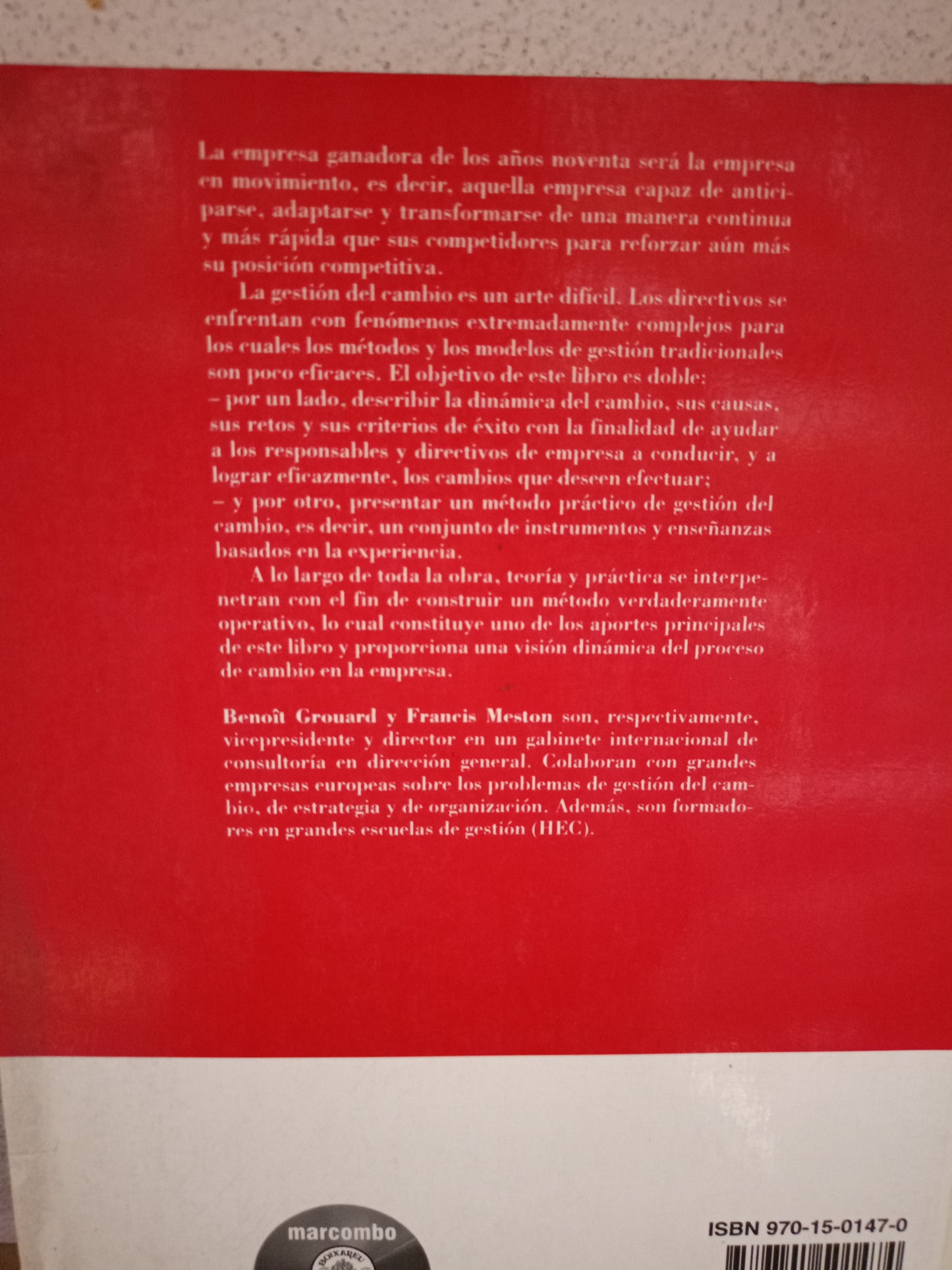 La empresa ganadora de los años noventa será la empresa en movimiento, es decir, aquella empresa capaz de anticiparse, adaptarse y transformarse de una manera continua y más rápida que sus competidores para reforzar aún más su posición competitiva.

La gestión del cambio es un arte difícil. Los directivos se enfrentan con fenómenos extremadamente complejos para los cuales los métodos y los modelos de gestión tradicionales son poco eficaces. El objetivo de este libro es doble:
– por un lado, describir la dinámica del cambio, sus causas, sus retos y sus criterios de éxito con la finalidad de ayudar a los responsables y directivos de empresa a conducir, y a lograr eficazmente, los cambios que deseen efectuar;
– y por otro, presentar un método práctico de gestión del cambio, es decir, un conjunto de instrumentos y enseñanzas basados en la experiencia.

A lo largo de toda la obra, teoría y práctica se interpenetran con el fin de construir un método verdaderamente operativo, lo cual constituye uno de los aportes principales de este libro y proporciona una visión dinámica del proceso de cambio en la empresa.

Benoît Grouard y Francis Meston son, respectivamente, vicepresidente y director en un gabinete internacional de consultoría en dirección general. Colaboran con grandes empresas europeas sobre los problemas de gestión del cambio, de estrategia y de organización. Además, son formadores en grandes escuelas de gestión (HEC).

marcombo
BOIXAREU

ISBN 970-15-0147-0